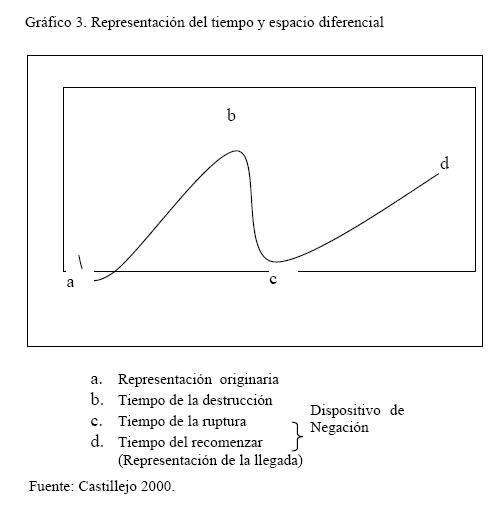 Gráfico 3. Representación del tiempo y espacio diferencial

b

d

a

c

a. Representación originaria
b. Tiempo de la destrucción
c. Tiempo de la ruptura
d. Tiempo del recomenzar (Representación de la llegada)

Dispositivo de Negación

Fuente: Castillejo 2000.